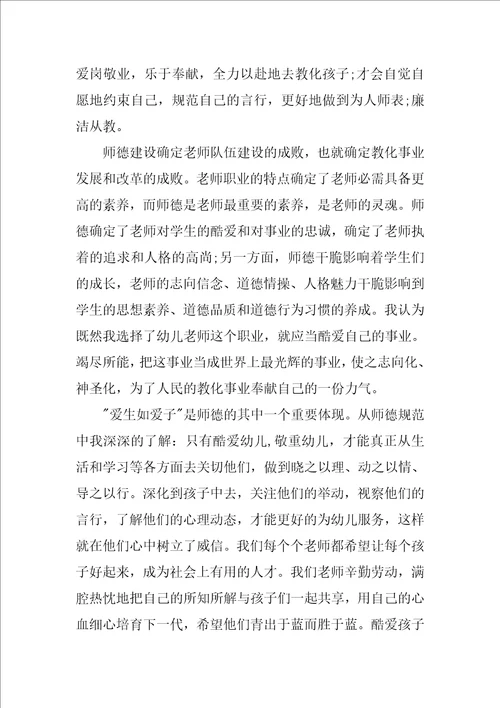 爱岗敬业，乐于奉献，全力以赴地去教化孩子;才会自觉自愿地约束自己，规范自己的言行，更好地做到为人师表;廉洁从教。

师德建设确定老师队伍建设的成败，也就确定教化事业发展和改革的成败。老师职业的特点确定了老师必需具备更高的素养，而师德是老师最重要的素养，是老师的灵魂。师德确定了老师对学生的酷爱和对事业的忠诚，确定了老师执着的追求和人格的高尚;另一方面，师德干脆影响着学生们的成长，老师的志向信念、道德情操、人格魅力干脆影响到学生的思想素养、道德品质和道德行为习惯的养成。我认为既然我选择了幼儿老师这个职业，就应当酷爱自己的事业。竭尽所能，把这事业当成世界上最光辉的事业，使之志向化、神圣化，为了人民的教化事业奉献自己的一份力气。

"爱生如爱子"是师德的其中一个重要体现。从师德规范中我深深的了解：只有酷爱幼儿,敬重幼儿，才能真正从生活和学习等各方面去关切他们，做到晓之以理、动之以情、导之以行。深化到孩子中去，关注他们的举动，视察他们的言行，了解他们的心理动态，才能更好的为幼儿服务，这样就在他们心中树立了威信。我们每个个老师都希望让每个孩子好起来，成为社会上有用的人才。我们老师辛勤劳动，满腔热忱地把自己的所知所解与孩子们一起共享，用自己的心血细心培育下一代，希望他们青出于蓝而胜于蓝。酷爱孩子